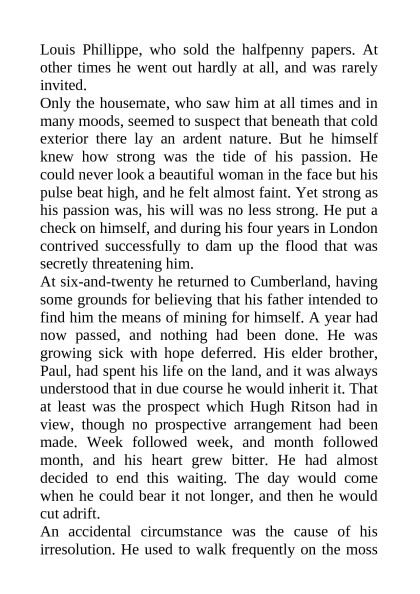 Louis Phillippe, who sold the halfpenny papers. At other times he went out hardly at all, and was rarely invited.

Only the housemate, who saw him at all times and in many moods, seemed to suspect that beneath that cold exterior there lay an ardent nature. But he himself knew how strong was the tide of his passion. He could never look a beautiful woman in the face but his pulse beat high, and he felt almost faint. Yet strong as his passion was, his will was no less strong. He put a check on himself, and during his four years in London contrived successfully to dam up the flood that was secretly threatening him.

At six-and-twenty he returned to Cumberland, having some grounds for believing that his father intended to find him the means of mining for himself. A year had now passed, and nothing had been done. He was growing sick with hope deferred. His elder brother, Paul, had spent his life on the land, and it was always understood that in due course he would inherit it. That at least was the prospect which Hugh Ritson had in view, though no prospective arrangement had been made. Week followed week, and month followed month, and his heart grew bitter. He had almost decided to end this waiting. The day would come when he could bear it not longer, and then he would cut adrift.

An accidental circumstance was the cause of his irresolution. He used to walk frequently on the moss